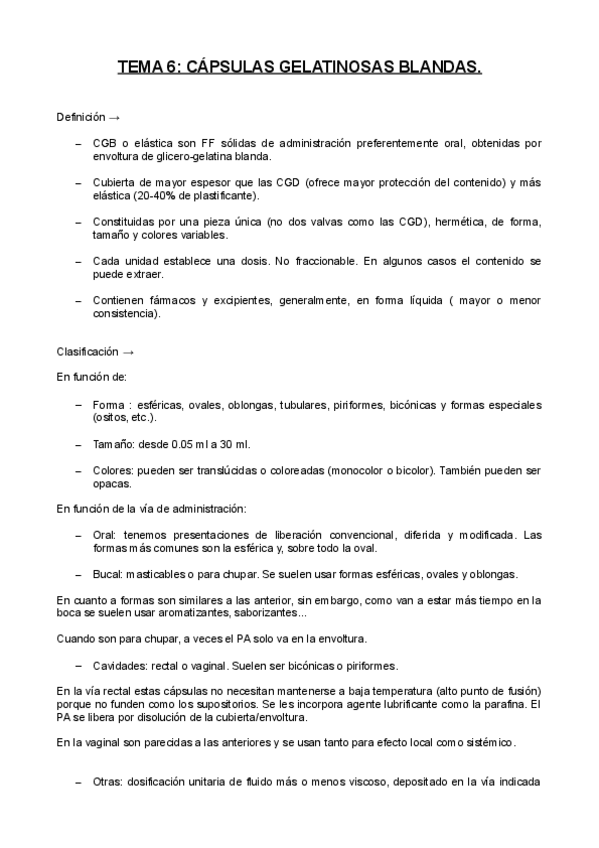 TEMA 6: CÁPSULAS GELATINOSAS BLANDAS.

Definición →

– CGB o elástica son FF sólidas de administración preferentemente oral, obtenidas por envoltura de glicero-gelatina blanda.

– Cubierta de mayor espesor que las CGD (ofrece mayor protección del contenido) y más elástica (20-40% de plastificante).

– Constituidas por una pieza única (no dos valvas como las CGD), hermética, de forma, tamaño y colores variables.

– Cada unidad establece una dosis. No fraccionable. En algunos casos el contenido se puede extraer.

– Contienen fármacos y excipientes, generalmente, en forma líquida ( mayor o menor consistencia).

Clasificación →

En función de:

– Forma : esféricas, ovales, oblongas, tubulares, piriformes, bicónicas y formas especiales (ositos, etc.).

– Tamaño: desde 0.05 ml a 30 ml.

– Colores: pueden ser translúcidas o coloreadas (monocolor o bicolor). También pueden ser opacas.

En función de la vía de administración:

– Oral: tenemos presentaciones de liberación convencional, diferida y modificada. Las formas más comunes son la esférica y, sobre todo la oval.

– Bucal: masticables o para chupar. Se suelen usar formas esféricas, ovales y oblongas.

En cuanto a formas son similares a las anterior, sin embargo, como van a estar más tiempo en la boca se suelen usar aromatizantes, saborizantes...

Cuando son para chupar, a veces el PA solo va en la envoltura.

– Cavidades: rectal o vaginal. Suelen ser bicónicas o piriformes.

En la vía rectal estas cápsulas no necesitan mantenerse a baja temperatura (alto punto de fusión) porque no funden como los supositorios. Se les incorpora agente lubrificante como la parafina. El PA se libera por disolución de la cubierta/envoltura.

En la vaginal son parecidas a las anteriores y se usan tanto para efecto local como sistémico.

– Otras: dosificación unitaria de fluido más o menos viscoso, depositado en la vía indicada